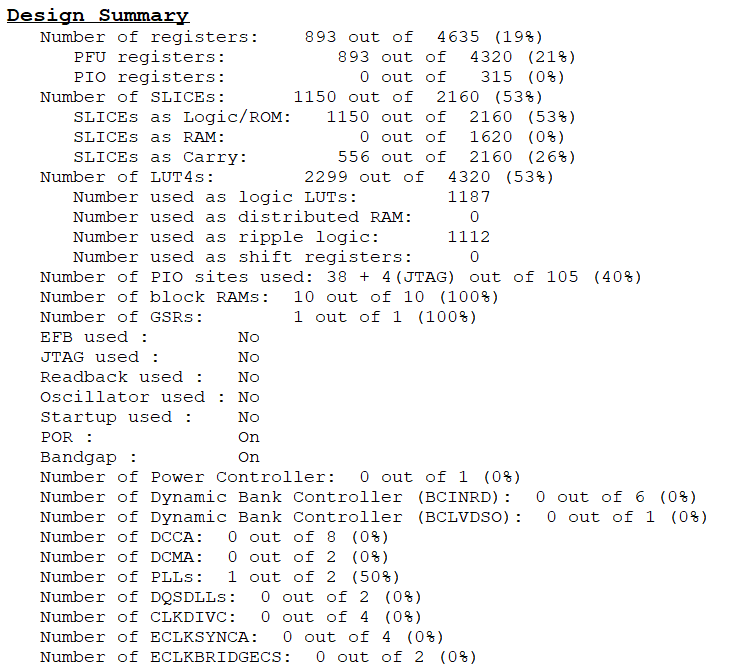 Design Summary
Number of registers: 893 out of 4635 (19%)
PFU registers: 893 out of 4320 (21%)
PIO registers: 0 out of 315 (0%)
Number of SLICEs: 1150 out of 2160 (53%)
SLICEs as Logic/ROM: 1150 out of 2160 (53%)
SLICEs as RAM: 0 out of 1620 (0%)
SLICEs as Carry: 556 out of 2160 (26%)
Number of LUT4s: 2299 out of 4320 (53%)
Number used as logic LUTs: 1187
Number used as distributed RAM: 0
Number used as ripple logic: 1112
Number used as shift registers: 0
Number of PIO sites used: 38 + 4(JTAG) out of 105 (40%)
Number of block RAMs: 10 out of 10 (100%)
Number of GSRs: 1 out of 1 (100%)
EFB used : No
JTAG used : No
Readback used : No
Oscillator used : No
Startup used : No
POR : On
Bandgap : On
Number of Power Controller: 0 out of 1 (0%)
Number of Dynamic Bank Controller (BCINRD): 0 out of 6 (0%)
Number of Dynamic Bank Controller (BCLVDSO): 0 out of 1 (0%)
Number of DCCA: 0 out of 8 (0%)
Number of DCMA: 0 out of 2 (0%)
Number of PLLs: 1 out of 2 (50%)
Number of DQSDLLs: 0 out of 2 (0%)
Number of CLKDIVC: 0 out of 4 (0%)
Number of ECLKSYNCA: 0 out of 4 (0%)
Number of ECLKBRIDGECS: 0 out of 2 (0%)